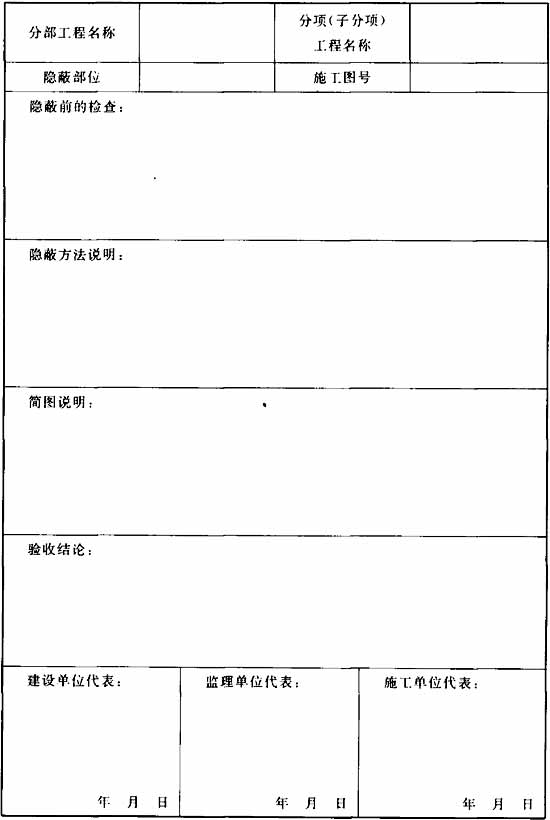 分部工程名称

分项(子分项)工程名称

隐蔽部位

施工图号

隐蔽前的检查：

隐蔽方法说明：

简图说明：

验收结论：

建设单位代表：

年 月 日

监理单位代表：

年 月 日

施工单位代表：

年 月 日